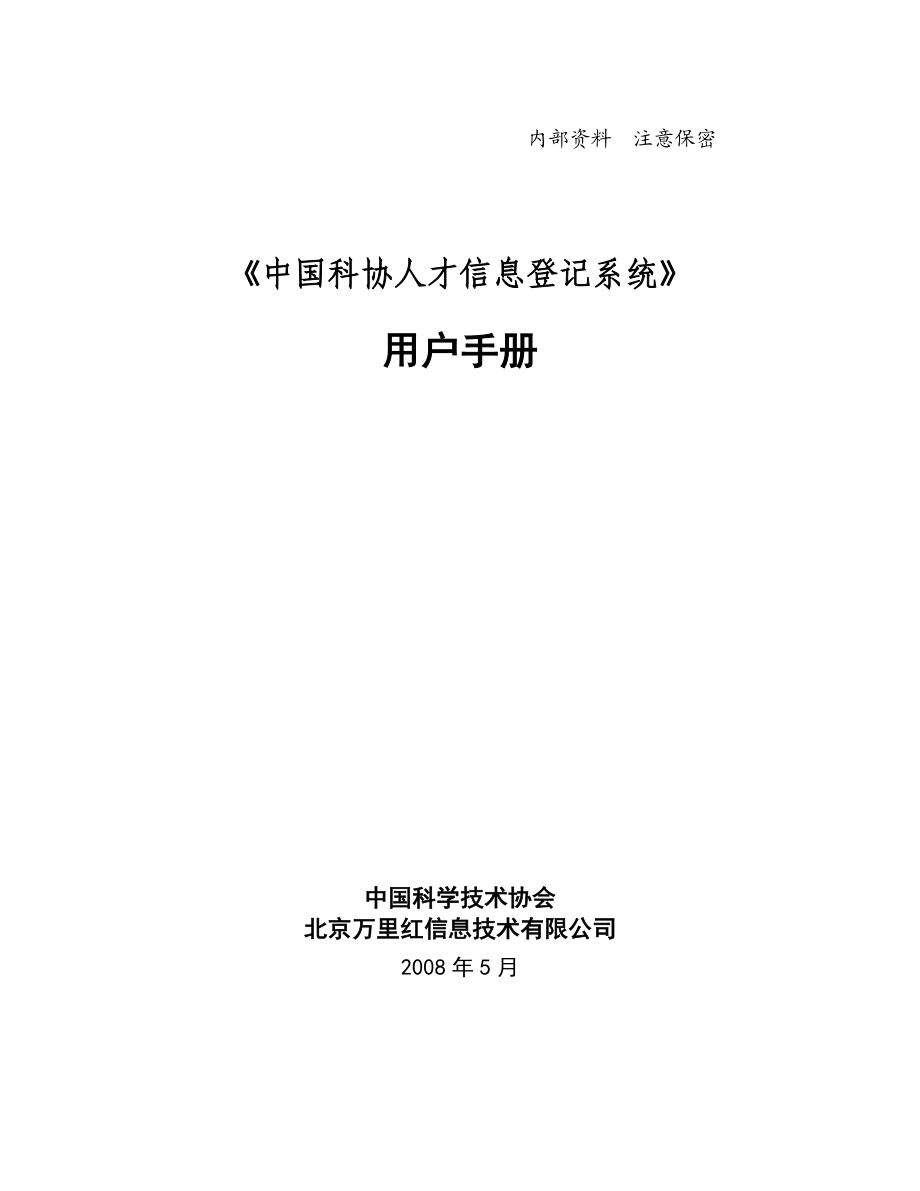 内部资料　注意保密

《中国科协人才信息登记系统》

用户手册

中国科学技术协会
北京万里红信息技术有限公司
2008 年 5 月